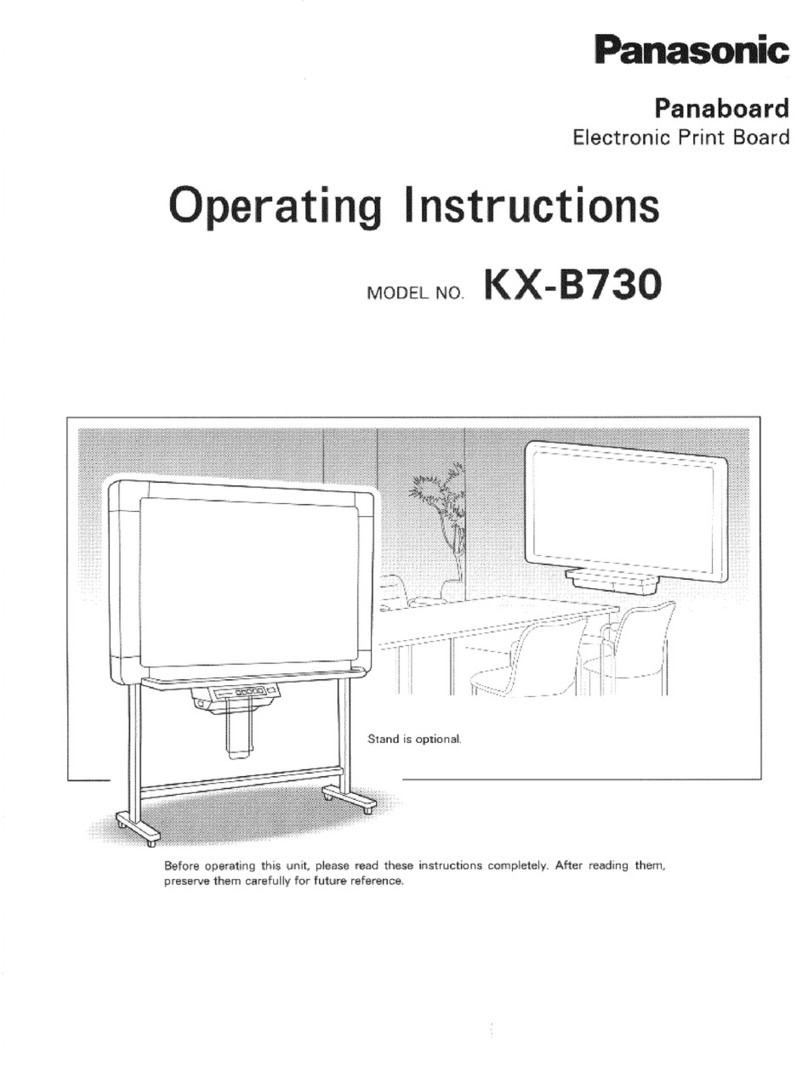 Panasonic

Panaboard
Electronic Print Board

Operating Instructions

MODEL NO. KX-B730

Stand is optional.

Before operating this unit, please read these instructions completely. After reading them, preserve them carefully for future reference.